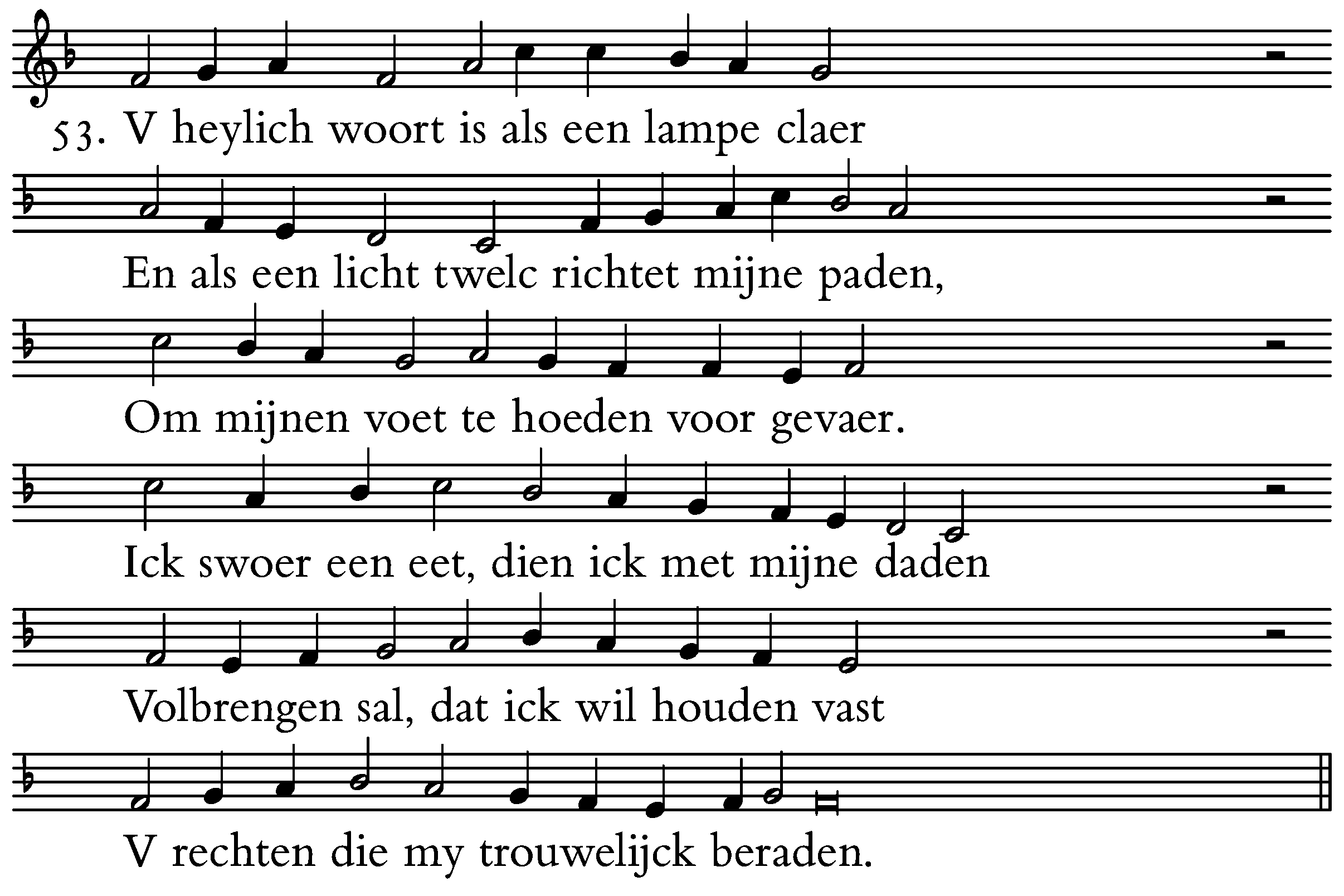 53. V heylich woort is als een lampe claer

En als een licht twelc richtet mijne paden,

Om mijnen voet te hoeden voor gevaer.

Ick swoer een eet, dien ick met mijne daden

Volbrengen sal, dat ick wil houden vast

V rechten die my trouwelijck beraden.